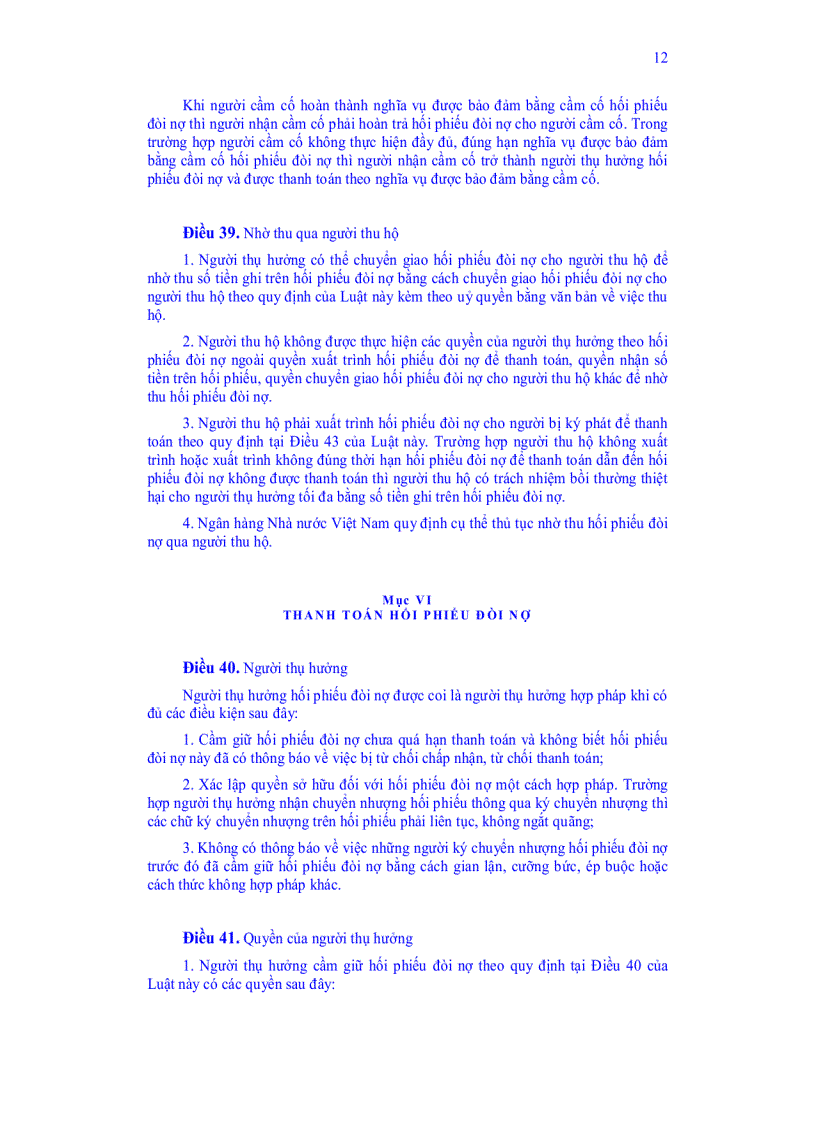 12

Khi người cầm cố hoàn thành nghĩa vụ được bảo đảm bằng cầm cố hối phiếu đòi nợ thì người nhận cầm cố phải hoàn trả hối phiếu đòi nợ cho người cầm cố. Trong trường hợp người cầm cố không thực hiện đầy đủ, đúng hạn nghĩa vụ được bảo đảm bằng cầm cố hối phiếu đòi nợ thì người nhận cầm cố trở thành người thụ hưởng hối phiếu đòi nợ và được thanh toán theo nghĩa vụ được bảo đảm bằng cầm cố.

Điều 39. Nhờ thu qua người thu hộ

1. Người thụ hưởng có thể chuyển giao hối phiếu đòi nợ cho người thu hộ để nhờ thu số tiền ghi trên hối phiếu đòi nợ bằng cách chuyển giao hối phiếu đòi nợ cho người thu hộ theo quy định của Luật này kèm theo uỷ quyền bằng văn bản về việc thu hộ.

2. Người thu hộ không được thực hiện các quyền của người thụ hưởng theo hối phiếu đòi nợ ngoài quyền xuất trình hối phiếu đòi nợ để thanh toán, quyền nhận số tiền trên hối phiếu, quyền chuyển giao hối phiếu đòi nợ cho người thu hộ khác để nhờ thu hối phiếu đòi nợ.

3. Người thu hộ phải xuất trình hối phiếu đòi nợ cho người bị ký phát để thanh toán theo quy định tại Điều 43 của Luật này. Trường hợp người thu hộ không xuất trình hoặc xuất trình không đúng thời hạn hối phiếu đòi nợ để thanh toán dẫn đến hối phiếu đòi nợ không được thanh toán thì người thu hộ có trách nhiệm bồi thường thiệt hại cho người thụ hưởng tối đa bằng số tiền ghi trên hối phiếu đòi nợ.

4. Ngân hàng Nhà nước Việt Nam quy định cụ thể thủ tục nhờ thu hối phiếu đòi nợ qua người thu hộ.

Mục VI
THANH TOÁN HỐI PHIẾU ĐÒI NỢ

Điều 40. Người thụ hưởng

Người thụ hưởng hối phiếu đòi nợ được coi là người thụ hưởng hợp pháp khi có đủ các điều kiện sau đây:

1. Cầm giữ hối phiếu đòi nợ chưa quá hạn thanh toán và không biết hối phiếu đòi nợ này đã có thông báo về việc bị từ chối chấp nhận, từ chối thanh toán;

2. Xác lập quyền sở hữu đối với hối phiếu đòi nợ một cách hợp pháp. Trường hợp người thụ hưởng nhận chuyển nhượng hối phiếu thông qua ký chuyển nhượng thì các chữ ký chuyển nhượng trên hối phiếu phải liên tục, không ngắt quãng;

3. Không có thông báo về việc những người ký chuyển nhượng hối phiếu đòi nợ trước đó đã cầm giữ hối phiếu đòi nợ bằng cách gian lận, cưỡng bức, ép buộc hoặc cách thức không hợp pháp khác.

Điều 41. Quyền của người thụ hưởng

1. Người thụ hưởng cầm giữ hối phiếu đòi nợ theo quy định tại Điều 40 của Luật này có các quyền sau đây: